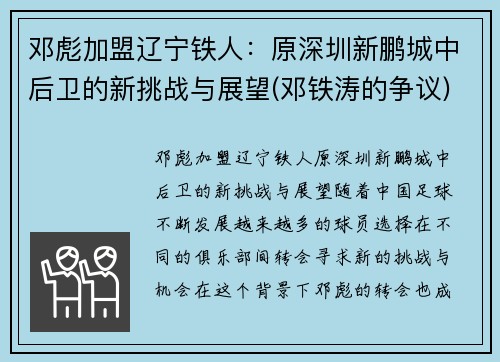 邓彪加盟辽宁铁人：原深圳新鹏城中后卫的新挑战与展望(邓铁涛的争议)

邓彪加盟辽宁铁人原深圳新鹏城中后卫的新挑战与展望随着中国足球不断发展越来越多的球员选择在不同的俱乐部间转会寻求新的挑战与机会在这个背景下邓彪的转会也成